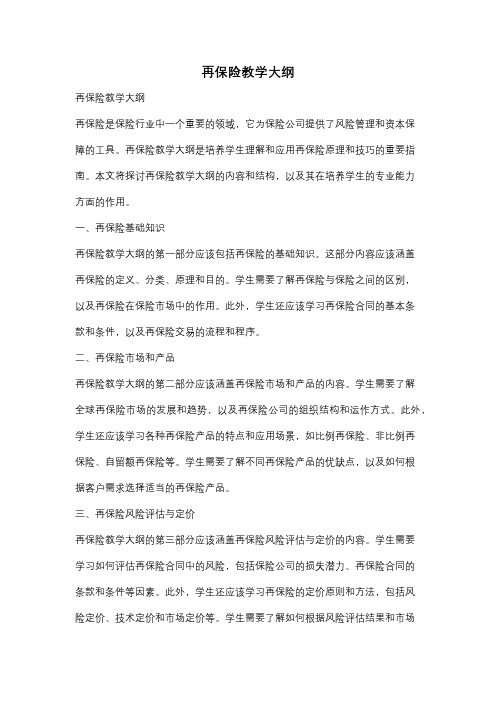 再保险教学大纲

再保险教学大纲

再保险是保险行业中一个重要的领域，它为保险公司提供了风险管理和资本保障的工具。再保险教学大纲是培养学生理解和应用再保险原理和技巧的重要指南。本文将探讨再保险教学大纲的内容和结构，以及其在培养学生的专业能力方面的作用。

一、再保险基础知识

再保险教学大纲的第一部分应该包括再保险的基础知识。这部分内容应该涵盖再保险的定义、分类、原理和目的。学生需要了解再保险与保险之间的区别，以及再保险在保险市场中的作用。此外，学生还应该学习再保险合同的基本条款和条件，以及再保险交易的流程和程序。

二、再保险市场和产品

再保险教学大纲的第二部分应该涵盖再保险市场和产品的内容。学生需要了解全球再保险市场的发展和趋势，以及再保险公司的组织结构和运作方式。此外，学生还应该学习各种再保险产品的特点和应用场景，如比例再保险、非比例再保险、自留额再保险等。学生需要了解不同再保险产品的优缺点，以及如何根据客户需求选择适当的再保险产品。

三、再保险风险评估与定价

再保险教学大纲的第三部分应该涵盖再保险风险评估与定价的内容。学生需要学习如何评估再保险合同中的风险，包括保险公司的损失潜力、再保险合同的条款和条件等因素。此外，学生还应该学习再保险的定价原则和方法，包括风险定价、技术定价和市场定价等。学生需要了解如何根据风险评估结果和市场